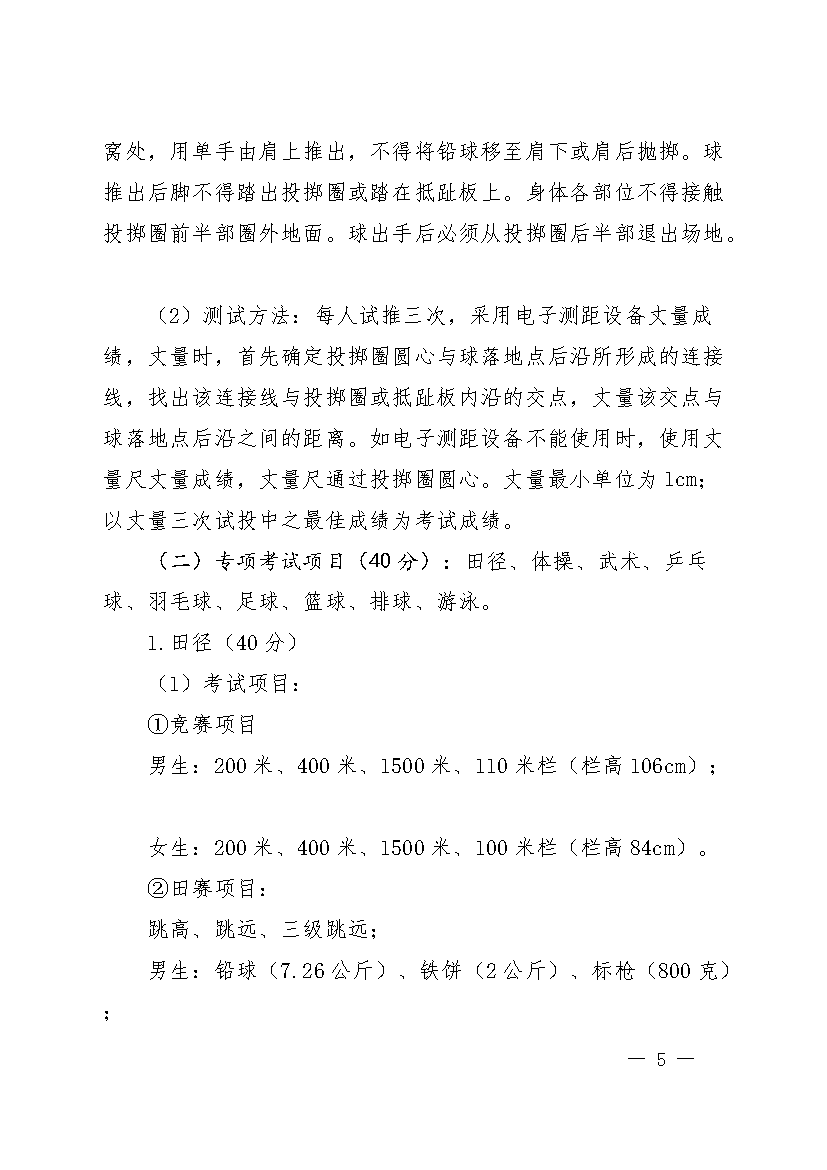 窝处，用单手由肩上推出，不得将铅球移至肩下或肩后抛掷。球推出后脚不得踏出投掷圈或踏在抵趾板上。身体各部位不得接触投掷圈前半部圈外地面。球出手后必须从投掷圈后半部退出场地。

（2）测试方法：每人试推三次，采用电子测距设备丈量成绩，丈量时，首先确定投掷圈圆心与球落地点后沿所形成的连接线，找出该连接线与投掷圈或抵趾板内沿的交点，丈量该交点与球落地点后沿之间的距离。如电子测距设备不能使用时，使用丈量尺丈量成绩，丈量尺通过投掷圈圆心。丈量最小单位为 1cm；以丈量三次试投中之最佳成绩为考试成绩。

（二）专项考试项目（40 分）：田径、体操、武术、乒乓球、羽毛球、足球、篮球、排球、游泳。

1.田径（40 分）

（1）考试项目：

①竞赛项目

男生：200 米、400 米、1500 米、110 米栏（栏高 106cm）；

女生：200 米、400 米、1500 米、100 米栏（栏高 84cm）。

②田赛项目：

跳高、跳远、三级跳远；

男生：铅球（7.26 公斤）、铁饼（2 公斤）、标枪（800 克）；

— 5 —